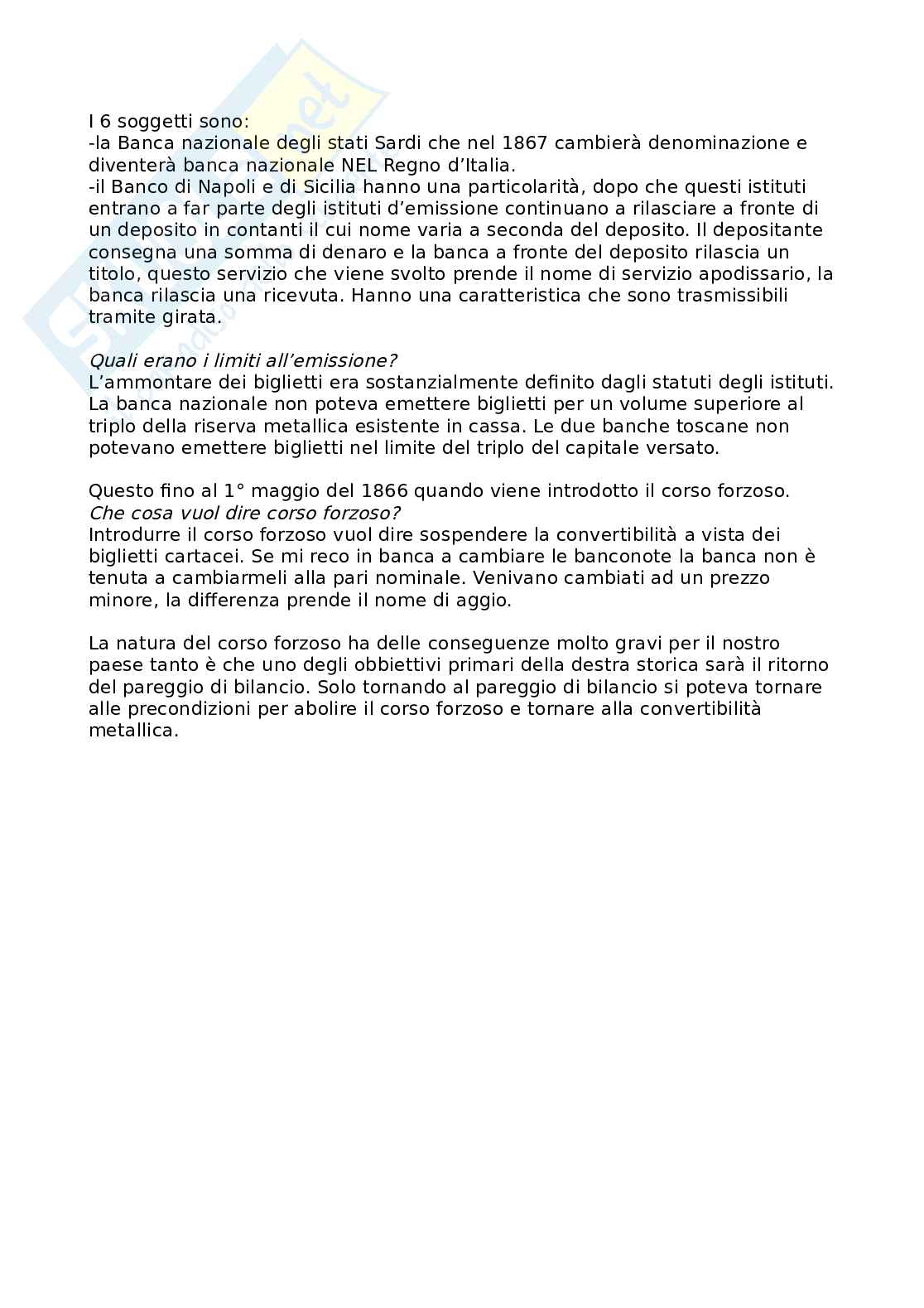 I 6 soggetti sono:
-la Banca nazionale degli stati Sardi che nel 1867 cambierà denominazione e diventerà banca nazionale NEL Regno d'Italia.
-il Banco di Napoli e di Sicilia hanno una particolarità, dopo che questi istituti entrano a far parte degli istituti d'emissione continuano a rilasciare a fronte di un deposito in contanti il cui nome varia a seconda del deposito. Il depositante consegna una somma di denaro e la banca a fronte del deposito rilascia un titolo, questo servizio che viene svolto prende il nome di servizio apodissario, la banca rilascia una ricevuta. Hanno una caratteristica che sono trasmissibili tramite girata.

Quali erano i limiti all'emissione?
L'ammontare dei biglietti era sostanzialmente definito dagli statuti degli istituti. La banca nazionale non poteva emettere biglietti per un volume superiore al triplo della riserva metallica esistente in cassa. Le due banche toscane non potevano emettere biglietti nel limite del triplo del capitale versato.

Questo fino al 1° maggio del 1866 quando viene introdotto il corso forzoso.
Che cosa vuol dire corso forzoso?
Introdurre il corso forzoso vuol dire sospendere la convertibilità a vista dei biglietti cartacei. Se mi reco in banca a cambiare le banconote la banca non è tenuta a cambiarmeli alla pari nominale. Venivano cambiati ad un prezzo minore, la differenza prende il nome di aggio.

La natura del corso forzoso ha delle conseguenze molto gravi per il nostro paese tanto è che uno degli obbiettivi primari della destra storica sarà il ritorno del pareggio di bilancio. Solo tornando al pareggio di bilancio si poteva tornare alle precondizioni per abolire il corso forzoso e tornare alla convertibilità metallica.